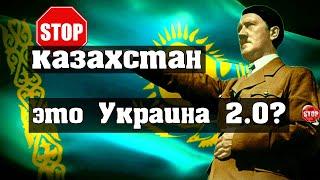 STOP
казахстан
это Украина 2.0?
STOP